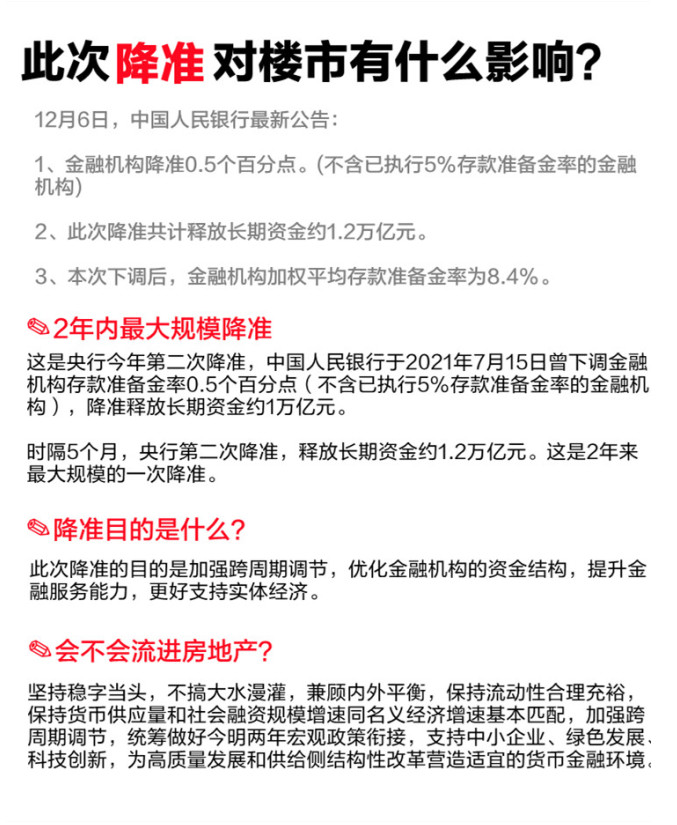 此次降准对楼市有什么影响？

12月6日，中国人民银行最新公告：

1、金融机构降准0.5个百分点。(不含已执行5%存款准备金率的金融机构)

2、此次降准共计释放长期资金约1.2万亿元。

3、本次下调后，金融机构加权平均存款准备金率为8.4%。

✎2年内最大规模降准

这是央行今年第二次降准，中国人民银行于2021年7月15日曾下调金融机构存款准备金率0.5个百分点（不含已执行5%存款准备金率的金融机构），降准释放长期资金约1万亿元。

时隔5个月，央行第二次降准，释放长期资金约1.2万亿元。这是2年来最大规模的一次降准。

✎降准目的是什么？

此次降准的目的是加强跨周期调节，优化金融机构的资金结构，提升金融服务能力，更好支持实体经济。

✎会不会流进房地产？

坚持稳字当头，不搞大水漫灌，兼顾内外平衡，保持流动性合理充裕，保持货币供应量和社会融资规模增速同名义经济增速基本匹配，加强跨周期调节，统筹做好今明两年宏观政策衔接，支持中小企业、绿色发展、科技创新，为高质量发展和供给侧结构性改革营造适宜的货币金融环境。